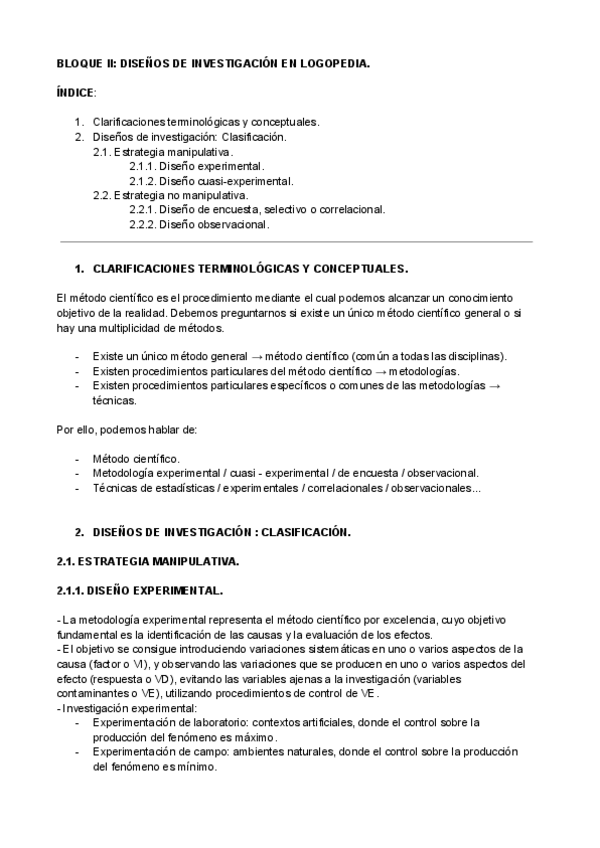 BLOQUE II: DISEÑOS DE INVESTIGACIÓN EN LOGOPEDIA.

ÍNDICE:

1. Clarificaciones terminológicas y conceptuales.
2. Diseños de investigación: Clasificación.
2.1. Estrategia manipulativa.
2.1.1. Diseño experimental.
2.1.2. Diseño cuasi-experimental.
2.2. Estrategia no manipulativa.
2.2.1. Diseño de encuesta, selectivo o correlacional.
2.2.2. Diseño observacional.

1. CLARIFICACIONES TERMINOLÓGICAS Y CONCEPTUALES.

El método científico es el procedimiento mediante el cual podemos alcanzar un conocimiento objetivo de la realidad. Debemos preguntarnos si existe un único método científico general o si hay una multiplicidad de métodos.

- Existe un único método general → método científico (común a todas las disciplinas).
- Existen procedimientos particulares del método científico → metodologías.
- Existen procedimientos particulares específicos o comunes de las metodologías → técnicas.

Por ello, podemos hablar de:

- Método científico.
- Metodología experimental / cuasi - experimental / de encuesta / observacional.
- Técnicas de estadísticas / experimentales / correlacionales / observacionales...

2. DISEÑOS DE INVESTIGACIÓN : CLASIFICACIÓN.

2.1. ESTRATEGIA MANIPULATIVA.

2.1.1. DISEÑO EXPERIMENTAL.

- La metodología experimental representa el método científico por excelencia, cuyo objetivo fundamental es la identificación de las causas y la evaluación de los efectos.
- El objetivo se consigue introduciendo variaciones sistemáticas en uno o varios aspectos de la causa (factor o VI), y observando las variaciones que se producen en uno o varios aspectos del efecto (respuesta o VD), evitando las variables ajenas a la investigación (variables contaminantes o VE), utilizando procedimientos de control de VE.
- Investigación experimental:
- Experimentación de laboratorio: contextos artificiales, donde el control sobre la producción del fenómeno es máximo.
- Experimentación de campo: ambientes naturales, donde el control sobre la producción del fenómeno es mínimo.